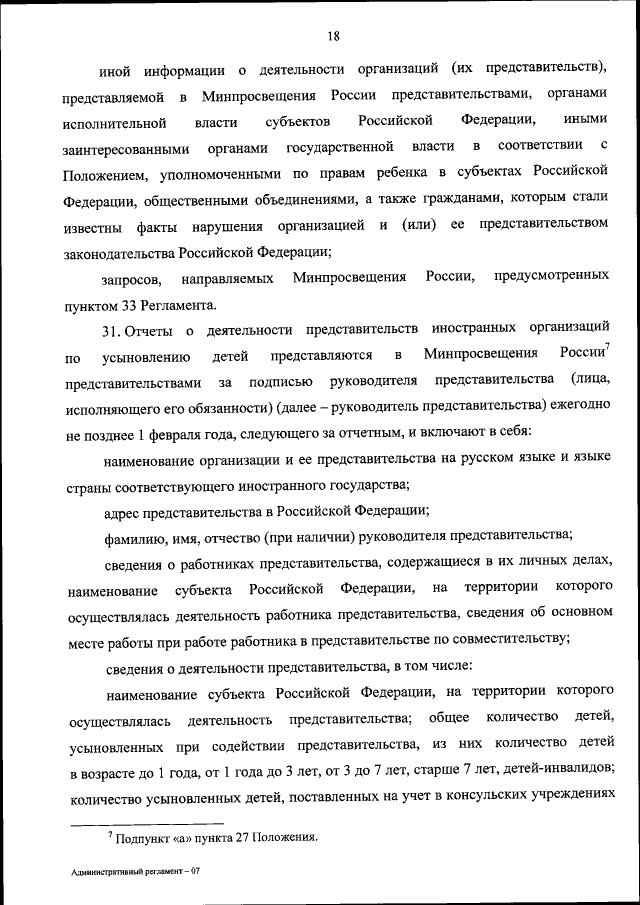 18

иной информации о деятельности организаций (их представительств), представляемой в Минпросвещения России представительствами, органами исполнительной власти субъектов Российской Федерации, иными заинтересованными органами государственной власти в соответствии с Положением, уполномоченными по правам ребенка в субъектах Российской Федерации, общественными объединениями, а также гражданами, которым стали известны факты нарушения организацией и (или) ее представительством законодательства Российской Федерации;

запросов, направляемых Минпросвещения России, предусмотренных пунктом 33 Регламента.

31. Отчеты о деятельности представительств иностранных организаций по усыновлению детей представляются в Минпросвещения России$^7$ представительствами за подписью руководителя представительства (лица, исполняющего его обязанности) (далее – руководитель представительства) ежегодно не позднее 1 февраля года, следующего за отчетным, и включают в себя:

наименование организации и ее представительства на русском языке и языке страны соответствующего иностранного государства;

адрес представительства в Российской Федерации;

фамилию, имя, отчество (при наличии) руководителя представительства;

сведения о работниках представительства, содержащиеся в их личных делах, наименование субъекта Российской Федерации, на территории которого осуществлялась деятельность работника представительства, сведения об основном месте работы при работе работника в представительстве по совместительству;

сведения о деятельности представительства, в том числе:

наименование субъекта Российской Федерации, на территории которого осуществлялась деятельность представительства; общее количество детей, усыновленных при содействии представительства, из них количество детей в возрасте до 1 года, от 1 года до 3 лет, от 3 до 7 лет, старше 7 лет, детей-инвалидов; количество усыновленных детей, поставленных на учет в консульских учреждениях

$^7$ Подпункт «а» пункта 27 Положения.

Административный регламент – 07